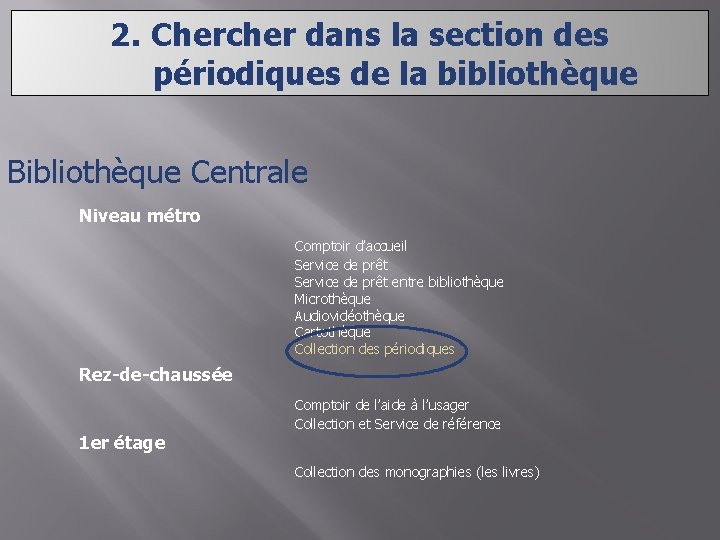 2. Chercher dans la section des périodiques de la bibliothèque

Bibliothèque Centrale

Niveau métro

Comptoir d'accueil
Service de prêt
Service de prêt entre bibliothèque
Microthèque
Audiovidéothèque
Cartothèque
Collection des périodiques

Rez-de-chaussée

Comptoir de l'aide à l'usager
Collection et Service de référence

1er étage

Collection des monographies (les livres)